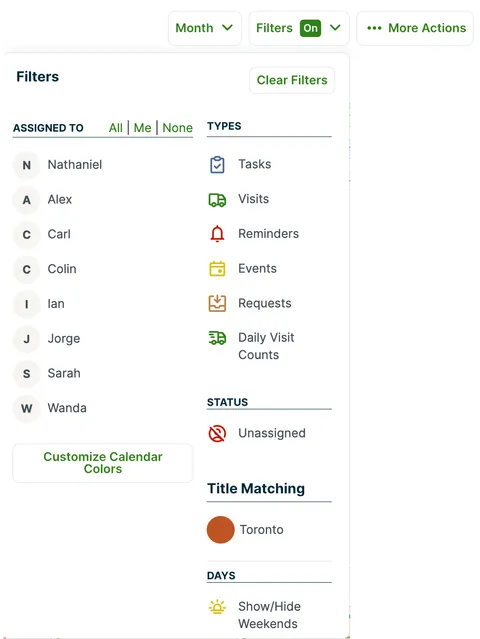 Month Filters On ••• More Actions

Filters

Clear Filters

ASSIGNED TO All | Me | None

N Nathaniel
A Alex
C Carl
C Colin
I Ian
J Jorge
S Sarah
W Wanda

Customize Calendar Colors

TYPES

Tasks
Visits
Reminders
Events
Requests
Daily Visit Counts

STATUS

Unassigned

Title Matching

Toronto

DAYS

Show/Hide Weekends